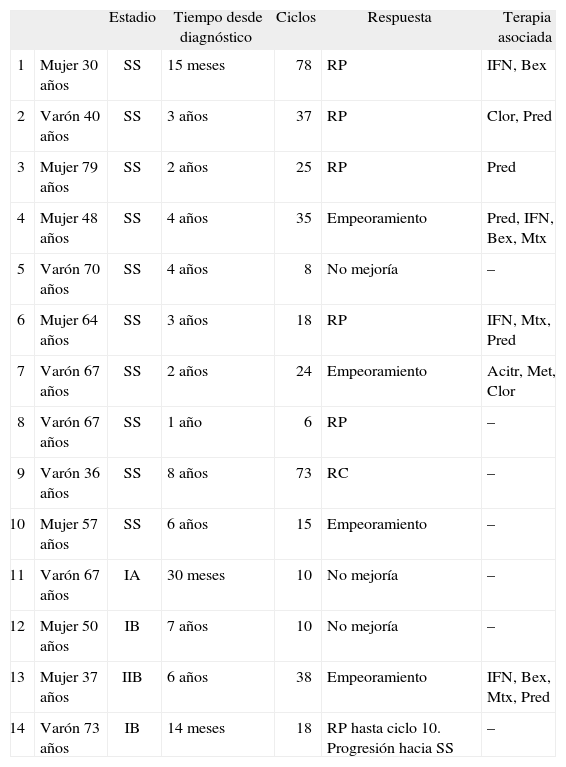 |  |  | Estadio | Tiempo desde diagnóstico | Ciclos | Respuesta | Terapia asociada |
|---|---|---|---|---|---|---|
| 1 | Mujer 30 años | SS | 15 meses | 78 | RP | IFN, Bex |
| 2 | Varón 40 años | SS | 3 años | 37 | RP | Clor, Pred |
| 3 | Mujer 79 años | SS | 2 años | 25 | RP | Pred |
| 4 | Mujer 48 años | SS | 4 años | 35 | Empeoramiento | Pred, IFN, Bex, Mtx |
| 5 | Varón 70 años | SS | 4 años | 8 | No mejoría | – |
| 6 | Mujer 64 años | SS | 3 años | 18 | RP | IFN, Mtx, Pred |
| 7 | Varón 67 años | SS | 2 años | 24 | Empeoramiento | Acitr, Met, Clor |
| 8 | Varón 67 años | SS | 1 año | 6 | RP | – |
| 9 | Varón 36 años | SS | 8 años | 73 | RC | – |
| 10 | Mujer 57 años | SS | 6 años | 15 | Empeoramiento | – |
| 11 | Varón 67 años | IA | 30 meses | 10 | No mejoría | – |
| 12 | Mujer 50 años | IB | 7 años | 10 | No mejoría | – |
| 13 | Mujer 37 años | IIB | 6 años | 38 | Empeoramiento | IFN, Bex, Mtx, Pred |
| 14 | Varón 73 años | IB | 14 meses | 18 | RP hasta ciclo 10. Progresión hacia SS | – |